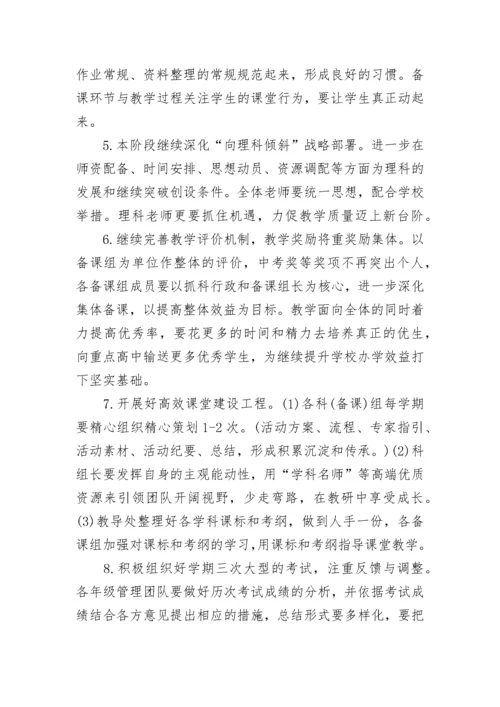 作业常规、资料整理的常规规范起来，形成良好的习惯。备课环节与教学过程关注学生的课堂行为，要让学生真正动起来。

5.本阶段继续深化“向理科倾斜”战略部署。进一步在师资配备、时间安排、思想动员、资源调配等方面为理科的发展和继续突破创设条件。全体老师要统一思想，配合学校举措。理科老师更要抓住机遇，力促教学质量迈上新台阶。

6.继续完善教学评价机制，教学奖励将重奖励集体。以备课组为单位作整体的评价，中考奖等奖项不再突出个人，各备课组成员要以抓科行政和备课组长为核心，进一步深化集体备课，以提高整体效益为目标。教学面向全体的同时着力提高优秀率，要花更多的时间和精力去培养真正的优生，向重点高中输送更多优秀学生，为继续提升学校办学效益打下坚实基础。

7.开展好高效课堂建设工程。(1)各科(备课)组每学期要精心组织精心策划1-2次。(活动方案、流程、专家指引、活动素材、活动纪要、总结，形成积累沉淀和传承。)(2)科组长要发挥自身的主观能动性，用“学科名师”等高端优质资源来引领团队开阔视野，少走弯路，在教研中享受成长。(3)教导处整理好各学科课标和考纲，做到人手一份，各备课组加强对课标和考纲的学习，用课标和考纲指导课堂教学。

8.积极组织好学期三次大型的考试，注重反馈与调整。各年级管理团队要做好历次考试成绩的分析，并依据考试成绩结合各方意见提出相应的措施，总结形式要多样化，要把